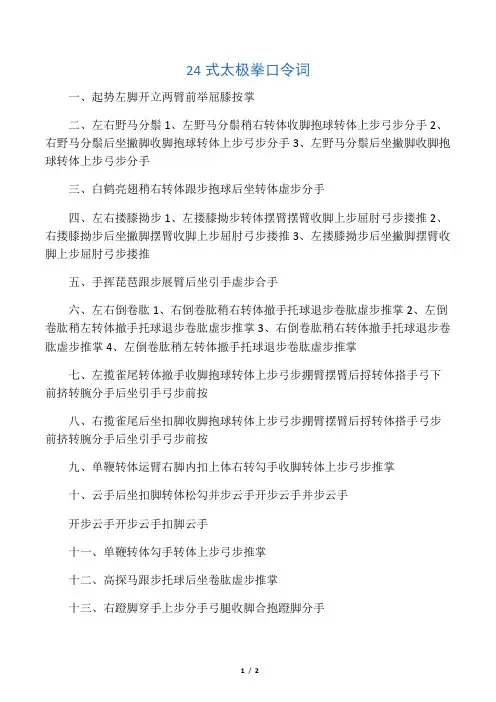 24 式太极拳口令词

一、起势左脚开立两臂前举屈膝按掌

二、左右野马分鬃 1、左野马分鬃稍右转体收脚抱球转体上步弓步分手 2、右野马分鬃后坐撇脚收脚抱球转体上步弓步分手 3、左野马分鬃后坐撇脚收脚抱球转体上步弓步分手

三、白鹤亮翅稍右转体跟步抱球后坐转体虚步分手

四、左右搂膝拗步 1、左搂膝拗步转体摆臂摆臂收脚上步屈肘弓步搂推 2、右搂膝拗步后坐撇脚摆臂收脚上步屈肘弓步搂推 3、左搂膝拗步后坐撇脚摆臂收脚上步屈肘弓步搂推

五、手挥琵琶跟步展臂后坐引手虚步合手

六、左右倒卷肱 1、右倒卷肱稍右转体撤手托球退步卷肱虚步推掌 2、左倒卷肱稍左转体撤手托球退步卷肱虚步推掌 3、右倒卷肱稍右转体撤手托球退步卷肱虚步推掌 4、左倒卷肱稍左转体撤手托球退步卷肱虚步推掌

七、左揽雀尾转体撤手收脚抱球转体上步弓步掤臂摆臂后捋转体搭手弓下前挤转腕分手后坐引手弓步前按

八、右揽雀尾后坐扣脚收脚抱球转体上步弓步掤臂摆臂后捋转体搭手弓步前挤转腕分手后坐引手弓步前按

九、单鞭转体运臂右脚内扣上体右转勾手收脚转体上步弓步推掌

十、云手后坐扣脚转体松勾并步云手开步云手并步云手

开步云手开步云手扣脚云手

十一、单鞭转体勾手转体上步弓步推掌

十二、高探马跟步托球后坐卷肱虚步推掌

十三、右蹬脚穿手上步分手弓腿收脚合抱蹬脚分手

1 / 2